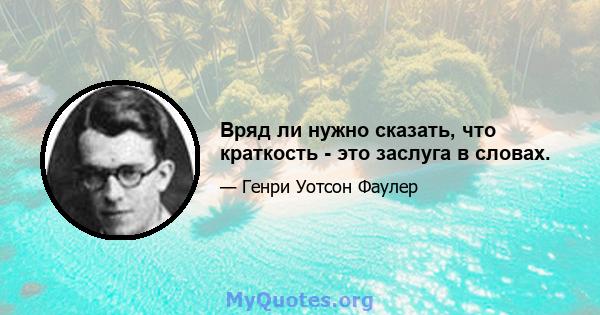 Вряд ли нужно сказать, что краткость - это заслуга в словах.

— Генри Уотсон Фаулер

MyQuotes.org